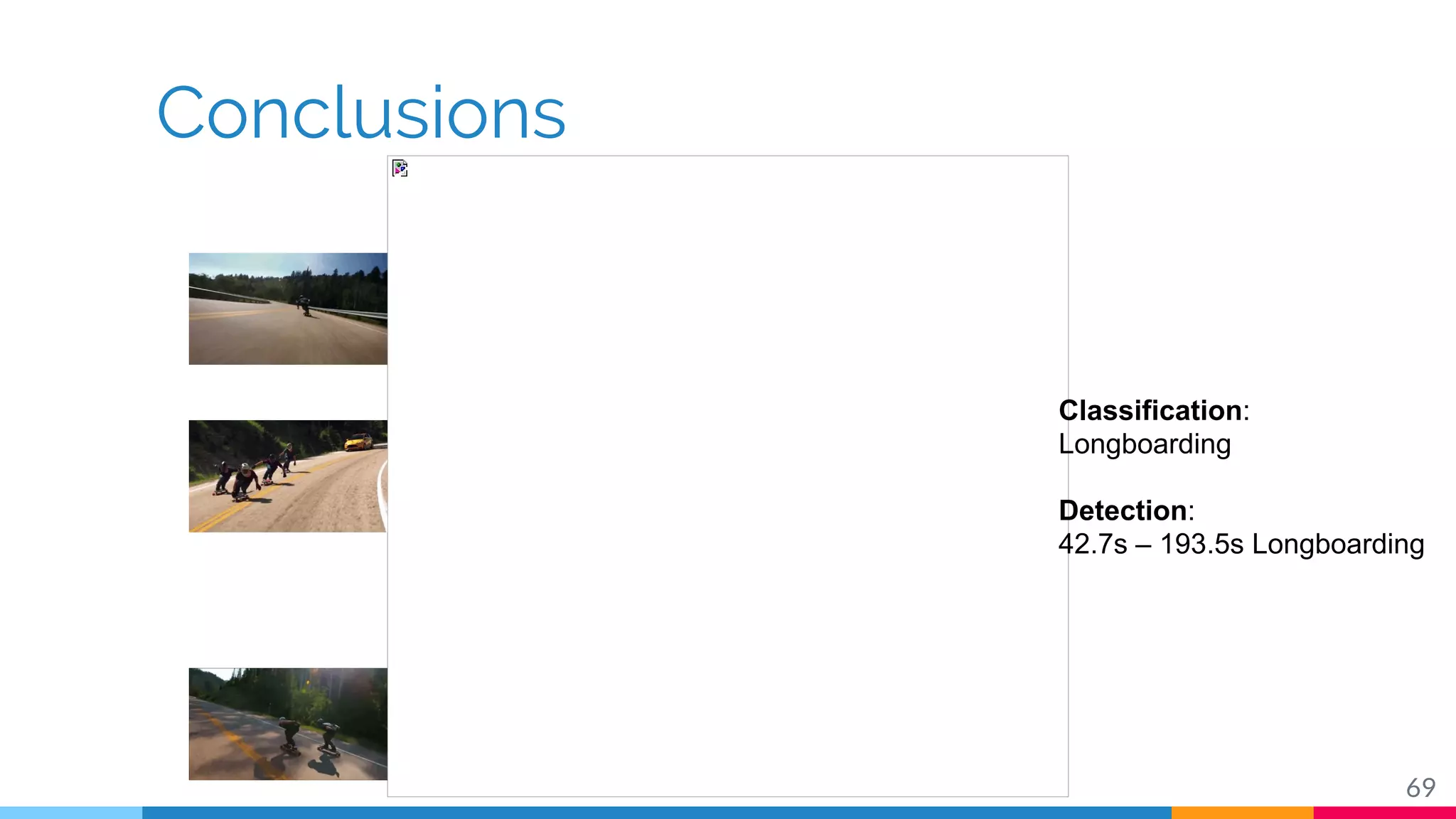 Conclusions

Classification:
Longboarding

Detection:
42.7s – 193.5s Longboarding

69